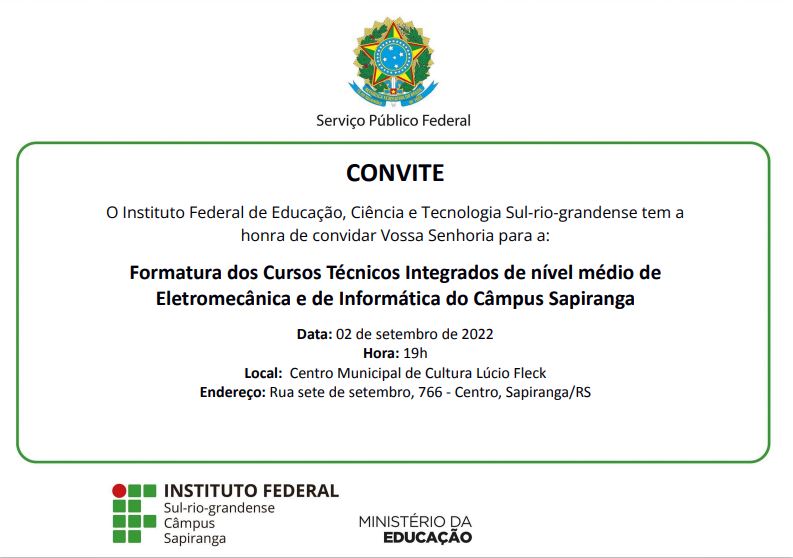 Serviço Público Federal

CONVITE

O Instituto Federal de Educação, Ciência e Tecnologia Sul-rio-grandense tem a honra de convidar Vossa Senhoria para a:

Formatura dos Cursos Técnicos Integrados de nível médio de Eletromecânica e de Informática do Câmpus Sapiranga

Data: 02 de setembro de 2022
Hora: 19h
Local: Centro Municipal de Cultura Lúcio Fleck
Endereço: Rua sete de setembro, 766 - Centro, Sapiranga/RS

INSTITUTO FEDERAL
Sul-rio-grandense
Câmpus
Sapiranga

MINISTÉRIO DA
EDUCAÇÃO